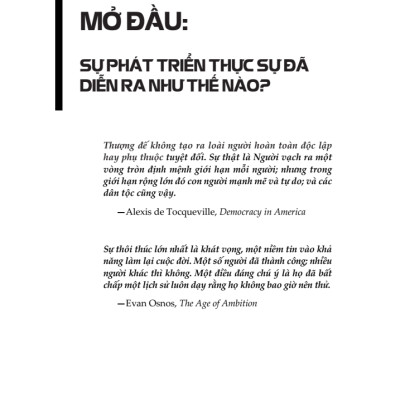 MỞ ĐẦU:

SỰ PHÁT TRIỂN THỰC SỰ ĐÃ DIỄN RA NHƯ THẾ NÀO?

Thượng đế không tạo ra loài người hoàn toàn độc lập hay phụ thuộc tuyệt đối. Sự thật là Người vạch ra một vòng tròn định mệnh giới hạn mỗi người; nhưng trong giới hạn rộng lớn đó con người mạnh mẽ và tự do; và các dân tộc cũng vậy.

—Alexis de Tocqueville, Democracy in America

Sự thôi thúc lớn nhất là khát vọng, một niềm tin vào khả năng làm lại cuộc đời. Một số người đã thành công; nhiều người khác thì không. Một điều đáng chú ý là họ đã bất chấp một lịch sử luôn dạy rằng họ không bao giờ nên thử.

—Evan Osnos, The Age of Ambition